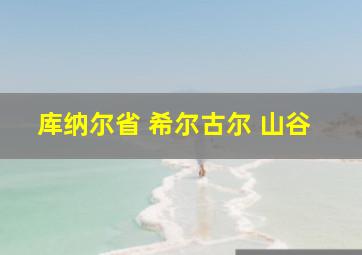 库纳尔省 希尔古尔 山谷